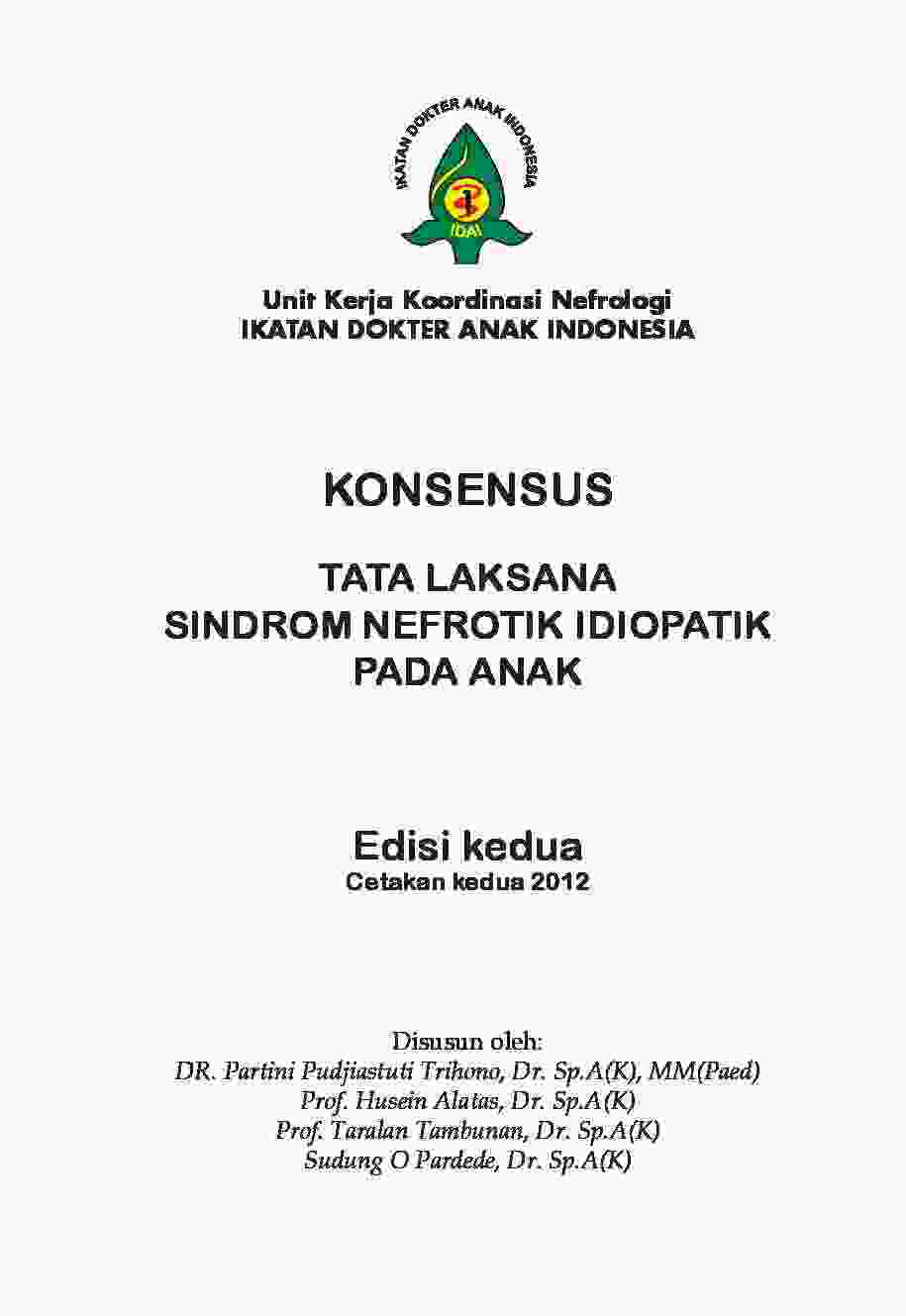 IKATAN DOKTER ANAK INDONESIA

IDAI

Unit Kerja Koordinasi Nefrologi
IKATAN DOKTER ANAK INDONESIA

KONSENSUS

TATA LAKSANA
SINDROM NEFROTIK IDIOPATIK
PADA ANAK

Edisi kedua
Cetakan kedua 2012

Disusun oleh:
DR. Partini Pudjiastuti Trihono, Dr. Sp.A(K), MM(Paed)
Prof. Husein Alatas, Dr. Sp.A(K)
Prof. Taralan Tambunan, Dr. Sp.A(K)
Sudung O Pardede, Dr. Sp.A(K)